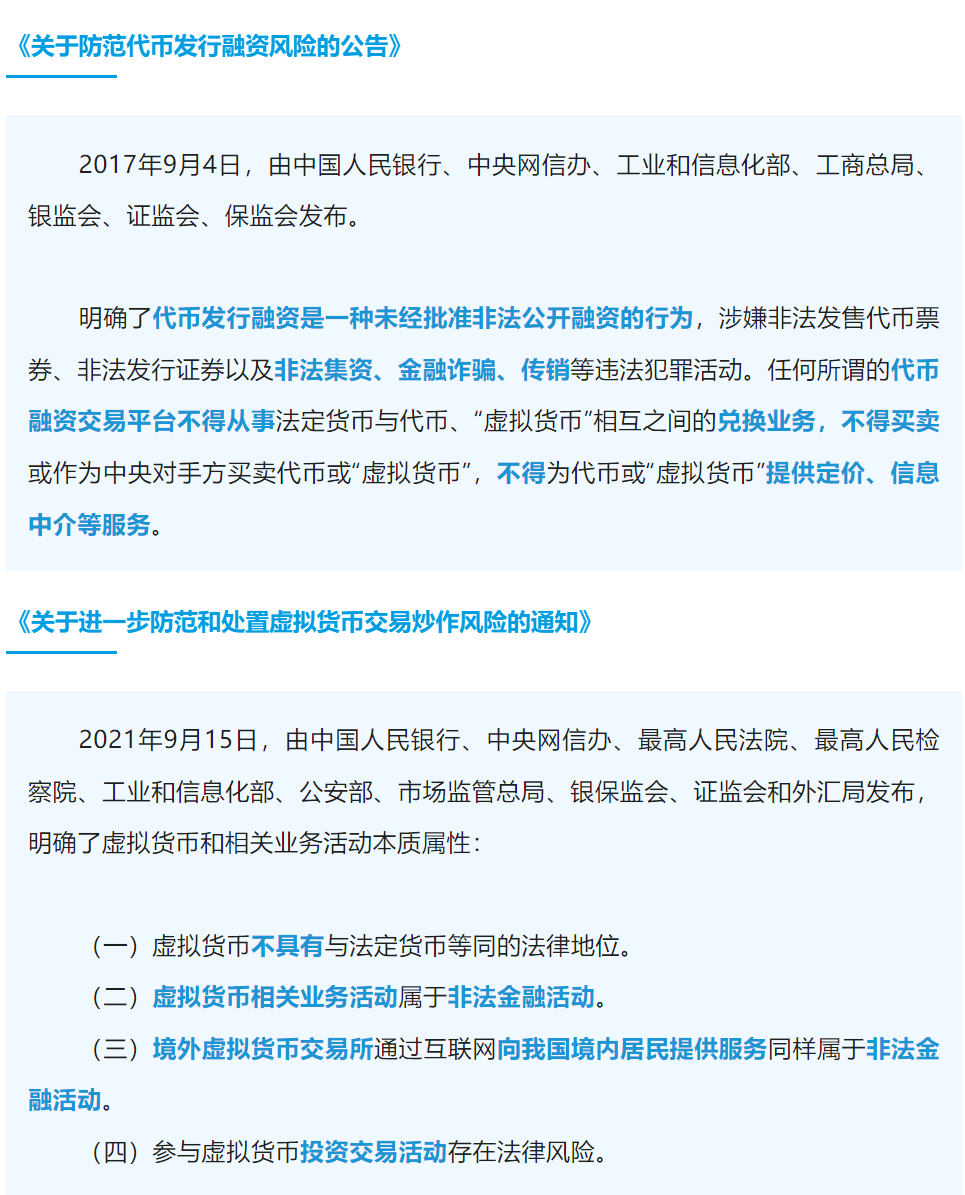 《关于防范代币发行融资风险的公告》

2017年9月4日，由中国人民银行、中央网信办、工业和信息化部、工商总局、银监会、证监会、保监会发布。

明确了代币发行融资是一种未经批准非法公开融资的行为，涉嫌非法发售代币票券、非法发行证券以及非法集资、金融诈骗、传销等违法犯罪活动。任何所谓的代币融资交易平台不得从事法定货币与代币、“虚拟货币”相互之间的兑换业务，不得买卖或作为中央对手方买卖代币或“虚拟货币”，不得为代币或“虚拟货币”提供定价、信息中介等服务。

《关于进一步防范和处置虚拟货币交易炒作风险的通知》

2021年9月15日，由中国人民银行、中央网信办、最高人民法院、最高人民检察院、工业和信息化部、公安部、市场监管总局、银保监会、证监会和外汇局发布，明确了虚拟货币和相关业务活动本质属性：

（一）虚拟货币不具有与法定货币等同的法律地位。

（二）虚拟货币相关业务活动属于非法金融活动。

（三）境外虚拟货币交易所通过互联网向我国境内居民提供服务同样属于非法金融活动。

（四）参与虚拟货币投资交易活动存在法律风险。